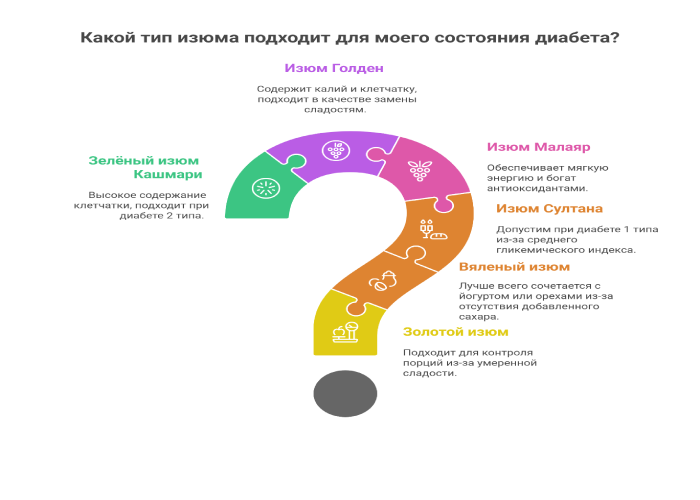 Какой тип изюма подходит для моего состояния диабета?

Изюм Голден

Содержит калий и клетчатку, подходит в качестве замены сладостям.

Зелёный изюм Кашмари

Высокое содержание клетчатки, подходит при диабете 2 типа.

Изюм Малаяр

Обеспечивает мягкую энергию и богат антиоксидантами.

Изюм Султана

Допустим при диабете 1 типа из-за среднего гликемического индекса.

Вяленый изюм

Лучше всего сочетается с йогуртом или орехами из-за отсутствия добавленного сахара.

Золотой изюм

Подходит для контроля порций из-за умеренной сладости.